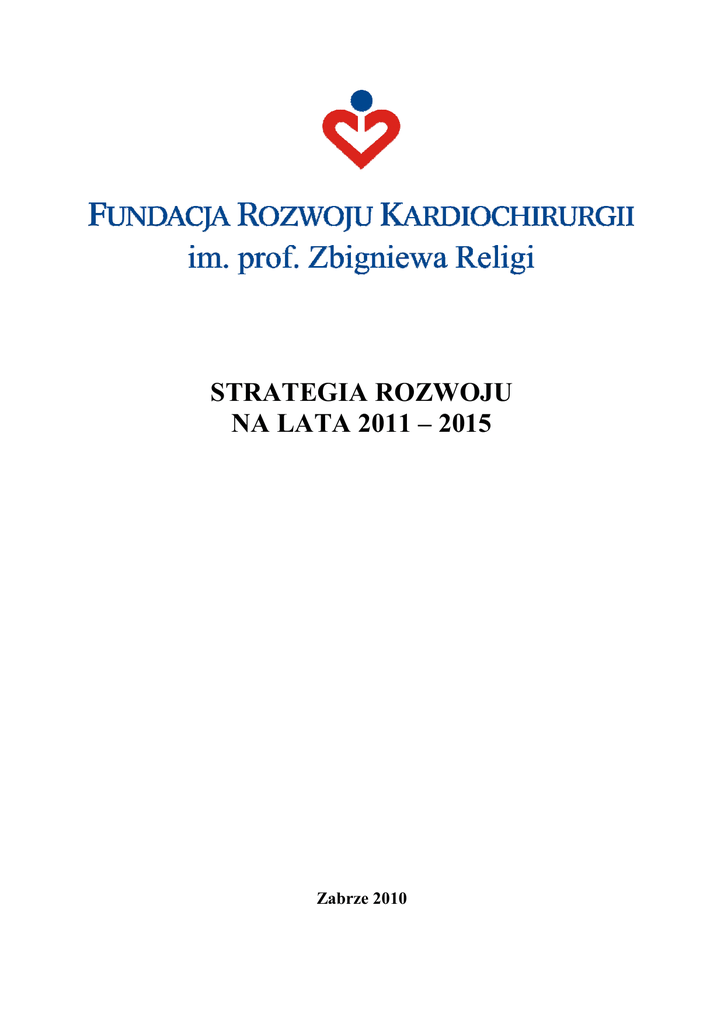 FUNDACJA ROZWOJU KARDIOCHIRURGII
im. prof. Zbigniewa Religi

STRATEGIA ROZWOJU
NA LATA 2011 – 2015

Zabrze 2010